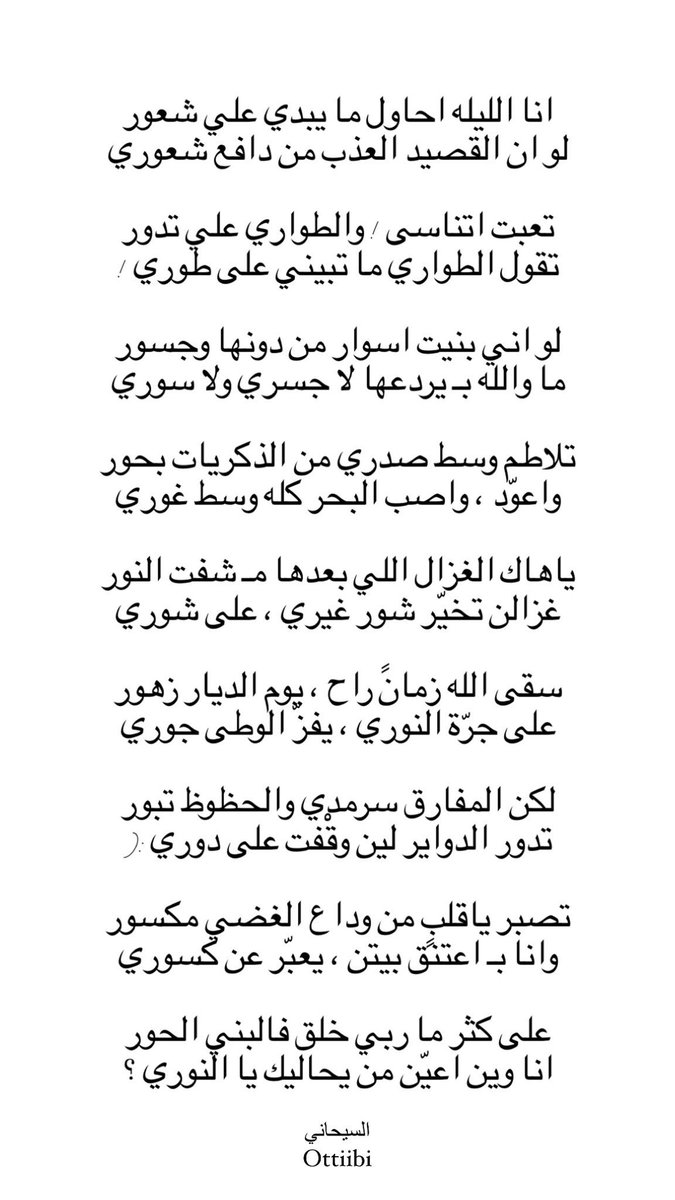 انا الليله احاول ما يبدي علي شعور
لو ان القصيد العذب من دافع شعوري

تعبت اتناسى / والطواري علي تدور
تقول الطواري ما تبيني على طوري /

لو اني بنيت اسوار من دونها وجسور
ما والله بـ يردعها لا جسري ولا سوري

تلاطم وسط صدري من الذكريات بحور
واعوّد ، واصب البحر كله وسط غوري

ياهاك الغزال اللي بعدها مـ شفت النور
غزالن تخيّر شور غيري ، على شوري

سقى الله زمانً راح ، يوم الديار زهور
على جرّة النوري ، يفزّ الوطى جوري

لكن المفارق سرمدي والحظوظ تبور
تدور الدواير لين وقفت على دوري ):

تصبر ياقلب من وداع الغضي مكسور
وانا بـ اعتنق بيتن ، يعبّر عن كسوري

على كثر ما ربي خلق فالبني الحور
انا وين اعيّن من يحاليك يا النوري ؟

السيحاني
Ottiibi